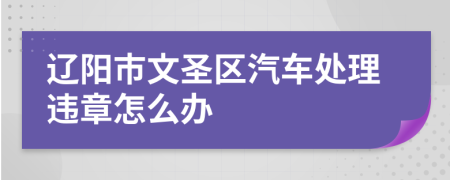 辽阳市文圣区汽车处理违章怎么办